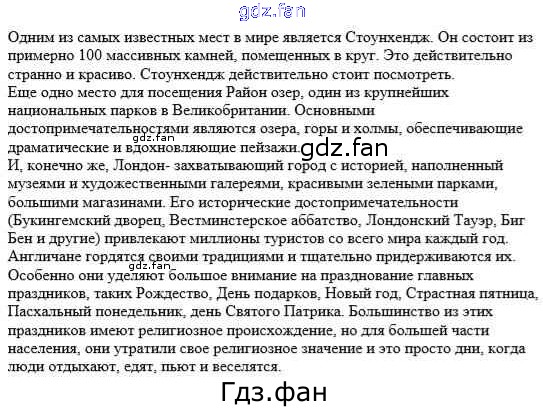 gdz.fan

Одним из самых известных мест в мире является Стоунхендж. Он состоит из примерно 100 массивных камней, помещенных в круг. Это действительно странно и красиво. Стоунхендж действительно стоит посмотреть.
Еще одно место для посещения Район озер, один из крупнейших национальных парков в Великобритании. Основными достопримечательностями являются озера, горы и холмы, обеспечивающие драматические и вдохновляющие пейзажи.
gdz.fan
gdz.fan
И, конечно же, Лондон- захватывающий город с историей, наполненный музеями и художественными галереями, красивыми зелеными парками, большими магазинами. Его исторические достопримечательности (Букингемский дворец, Вестминстерское аббатство, Лондонский Тауэр, Биг Бен и другие) привлекают миллионы туристов со всего мира каждый год.
Англичане гордятся своими традициями и тщательно придерживаются их.
gdz.fan
Особенно они уделяют большое внимание на празднование главных праздников, таких Рождество, День подарков, Новый год, Страстная пятница, Пасхальный понедельник, день Святого Патрика. Большинство из этих праздников имеют религиозное происхождение, но для большей части населения, они утратили свое религиозное значение и это просто дни, когда люди отдыхают, едят, пьют и веселятся.

Гдз.фан